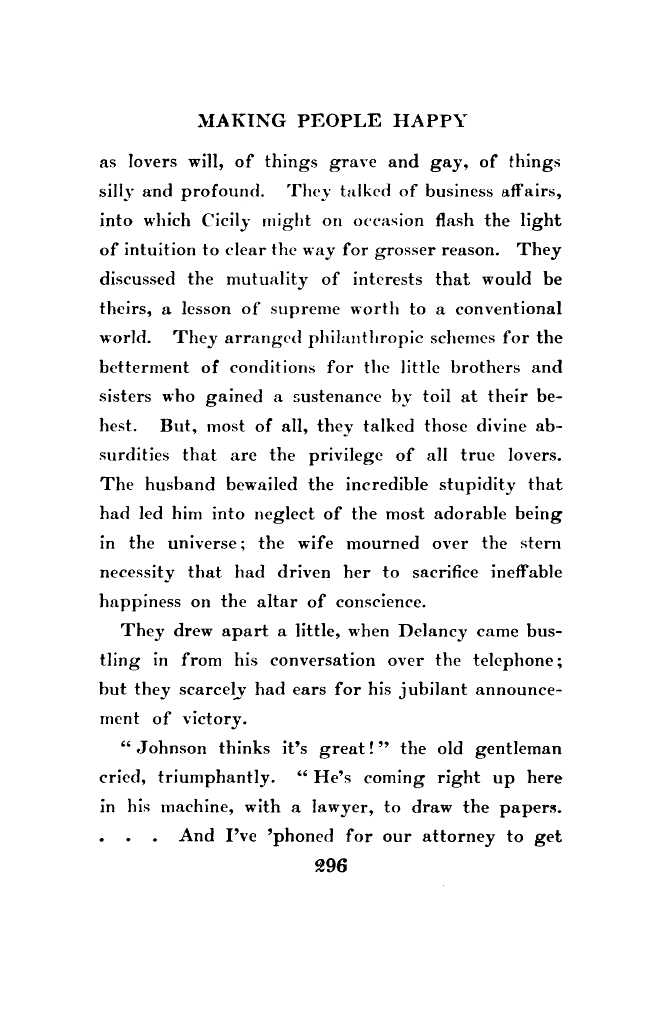 MAKING PEOPLE HAPPY

as lovers will, of things grave and gay, of things silly and profound. They talked of business affairs, into which Cicily might on occasion flash the light of intuition to clear the way for grosser reason. They discussed the mutuality of interests that would be theirs, a lesson of supreme worth to a conventional world. They arranged philanthropic schemes for the betterment of conditions for the little brothers and sisters who gained a sustenance by toil at their behest. But, most of all, they talked those divine absurdities that are the privilege of all true lovers. The husband bewailed the incredible stupidity that had led him into neglect of the most adorable being in the universe; the wife mourned over the stern necessity that had driven her to sacrifice ineffable happiness on the altar of conscience.

They drew apart a little, when Delancy came bustling in from his conversation over the telephone; but they scarcely had ears for his jubilant announcement of victory.

"Johnson thinks it's great!" the old gentleman cried, triumphantly. "He's coming right up here in his machine, with a lawyer, to draw the papers. . . . And I've 'phoned for our attorney to get

296